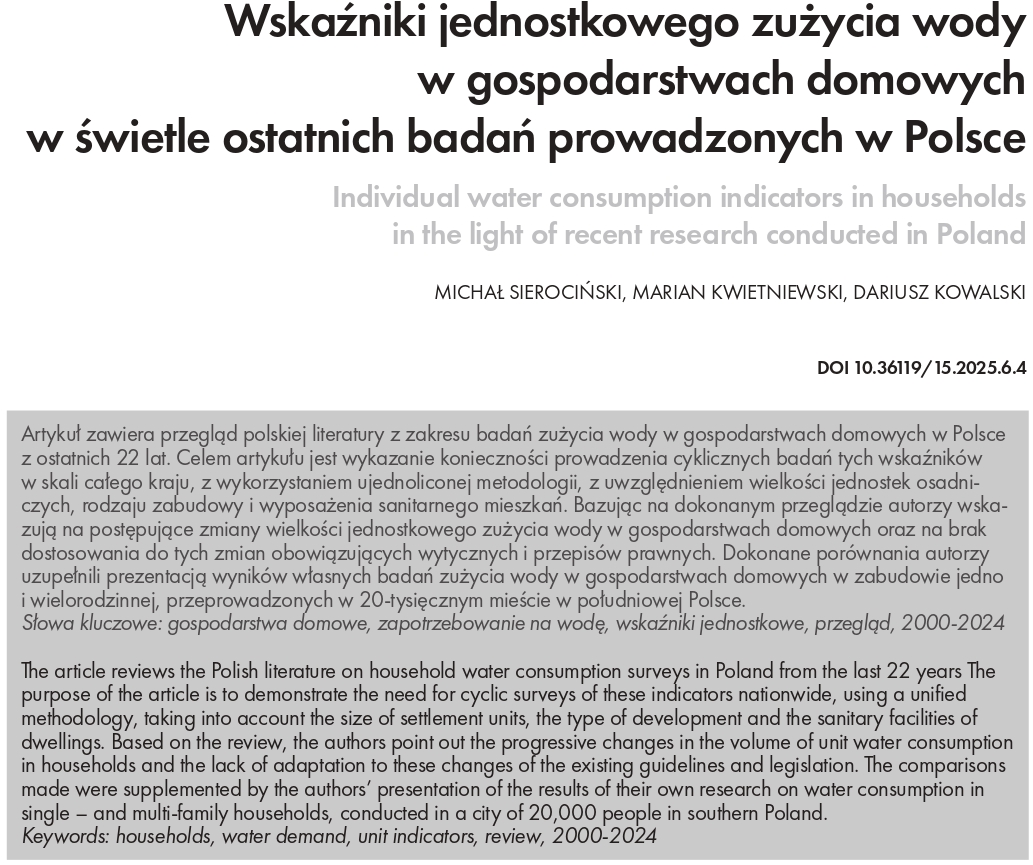 Wskaźniki jednostkowego zużycia wody w gospodarstwach domowych w świetle ostatnich badań prowadzonych w Polsce

Individual water consumption indicators in households in the light of recent research conducted in Poland

MICHAŁ SIEROCIŃSKI, MARIAN KWIETNIEWSKI, DARIUSZ KOWALSKI

DOI 10.36119/15.2025.6.4

Artykuł zawiera przegląd polskiej literatury z zakresu badań zużycia wody w gospodarstwach domowych w Polsce z ostatnich 22 lat. Celem artykułu jest wykazanie konieczności prowadzenia cyklicznych badań tych wskaźników w skali całego kraju, z wykorzystaniem ujednoliconej metodologii, z uwzględnieniem wielkości jednostek osadniczych, rodzaju zabudowy i wyposażenia sanitarnego mieszkań. Bazując na dokonanym przeglądzie autorzy wskazują na postępujące zmiany wielkości jednostkowego zużycia wody w gospodarstwach domowych oraz na brak dostosowania do tych zmian obowiązujących wytycznych i przepisów prawnych. Dokonane porównania autorzy uzupełnili prezentacją wyników własnych badań zużycia wody w gospodarstwach domowych w zabudowie jedno i wielorodzinnej, przeprowadzonych w 20-tysięcznym mieście w południowej Polsce.
Słowa kluczowe: gospodarstwa domowe, zapotrzebowanie na wodę, wskaźniki jednostkowe, przegląd, 2000-2024

The article reviews the Polish literature on household water consumption surveys in Poland from the last 22 years The purpose of the article is to demonstrate the need for cyclic surveys of these indicators nationwide, using a unified methodology, taking into account the size of settlement units, the type of development and the sanitary facilities of dwellings. Based on the review, the authors point out the progressive changes in the volume of unit water consumption in households and the lack of adaptation to these changes of the existing guidelines and legislation. The comparisons made were supplemented by the authors' presentation of the results of their own research on water consumption in single – and multi-family households, conducted in a city of 20,000 people in southern Poland.
Keywords: households, water demand, unit indicators, review, 2000-2024